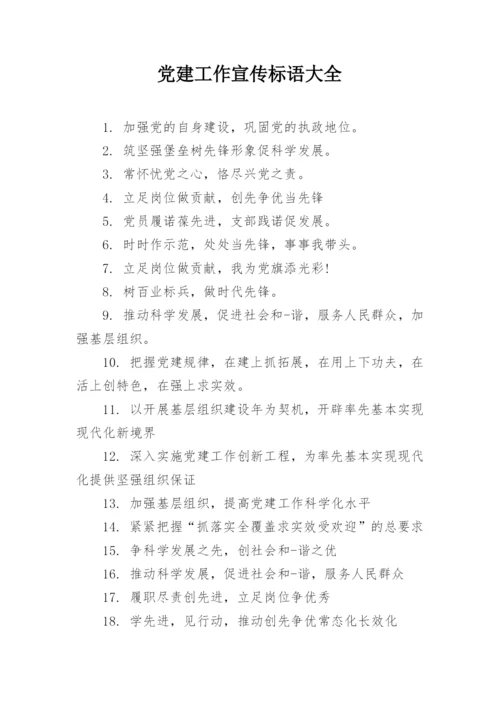 党建工作宣传标语大全

1. 加强党的自身建设，巩固党的执政地位。

2. 筑坚强堡垒树先锋形象促科学发展。

3. 常怀忧党之心，恪尽兴党之责。

4. 立足岗位做贡献，创先争优当先锋

5. 党员履诺葆先进，支部践诺促发展。

6. 时时作示范，处处当先锋，事事我带头。

7. 立足岗位做贡献，我为党旗添光彩!

8. 树百业标兵，做时代先锋。

9. 推动科学发展，促进社会和-谐，服务人民群众，加强基层组织。

10. 把握党建规律，在建上抓拓展，在用上下功夫，在活上创特色，在强上求实效。

11. 以开展基层组织建设年为契机，开辟率先基本实现现代化新境界

12. 深入实施党建工作创新工程，为率先基本实现现代化提供坚强组织保证

13. 加强基层组织，提高党建工作科学化水平

14. 紧紧把握“抓落实全覆盖求实效受欢迎”的总要求

15. 争科学发展之先，创社会和-谐之优

16. 推动科学发展，促进社会和-谐，服务人民群众

17. 履职尽责创先进，立足岗位争优秀

18. 学先进，见行动，推动创先争优常态化长效化